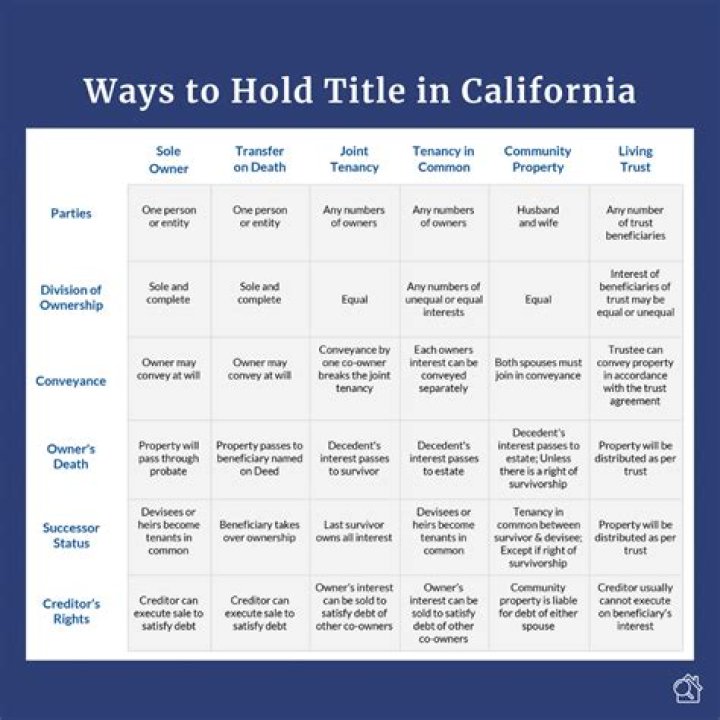 Ways to Hold Title in California

| | Sole Owner | Transfer on Death | Joint Tenancy | Tenancy in Common | Community Property | Living Trust |
|---|---|---|---|---|---|---|
| Parties | One person or entity | One person or entity | Any numbers of owners | Any numbers of owners | Husband and wife | Any number of trust beneficiaries |
| Division of Ownership | Sole and complete | Sole and complete | Equal | Any numbers of unequal or equal interests | Equal | Interest of beneficiaries of trust may be equal or unequal |
| Conveyance | Owner may convey at will | Owner may convey at will | Conveyance by one co-owner breaks the joint tenancy | Each owners interest can be conveyed separately | Both spouses must join in conveyance | Trustee can convey property in accordance with the trust agreement |
| Owner's Death | Property will pass through probate | Property passes to beneficiary named on Deed | Decedent's interest passes to survivor | Decedent's interest passes to estate | Decedent's interest passes to estate; Unless there is a right of survivorship | Property will be distributed as per trust |
| Successor Status | Devisees or heirs become tenants in common | Beneficiary takes over ownership | Last survivor owns all interest | Devisees or heirs become tenants in common | Tenancy in common between survivor & devisee; Except if right of survivorship | Property will be distributed as per trust |
| Creditor's Rights | Creditor can execute sale to satisfy debt | Creditor can execute sale to satisfy debt | Owner's interest can be sold to satisfy debt of other co-owners | Owner's interest can be sold to satisfy debt of other co-owners | Community property is liable for debt of either spouse | Creditor usually cannot execute on beneficiary's interest |